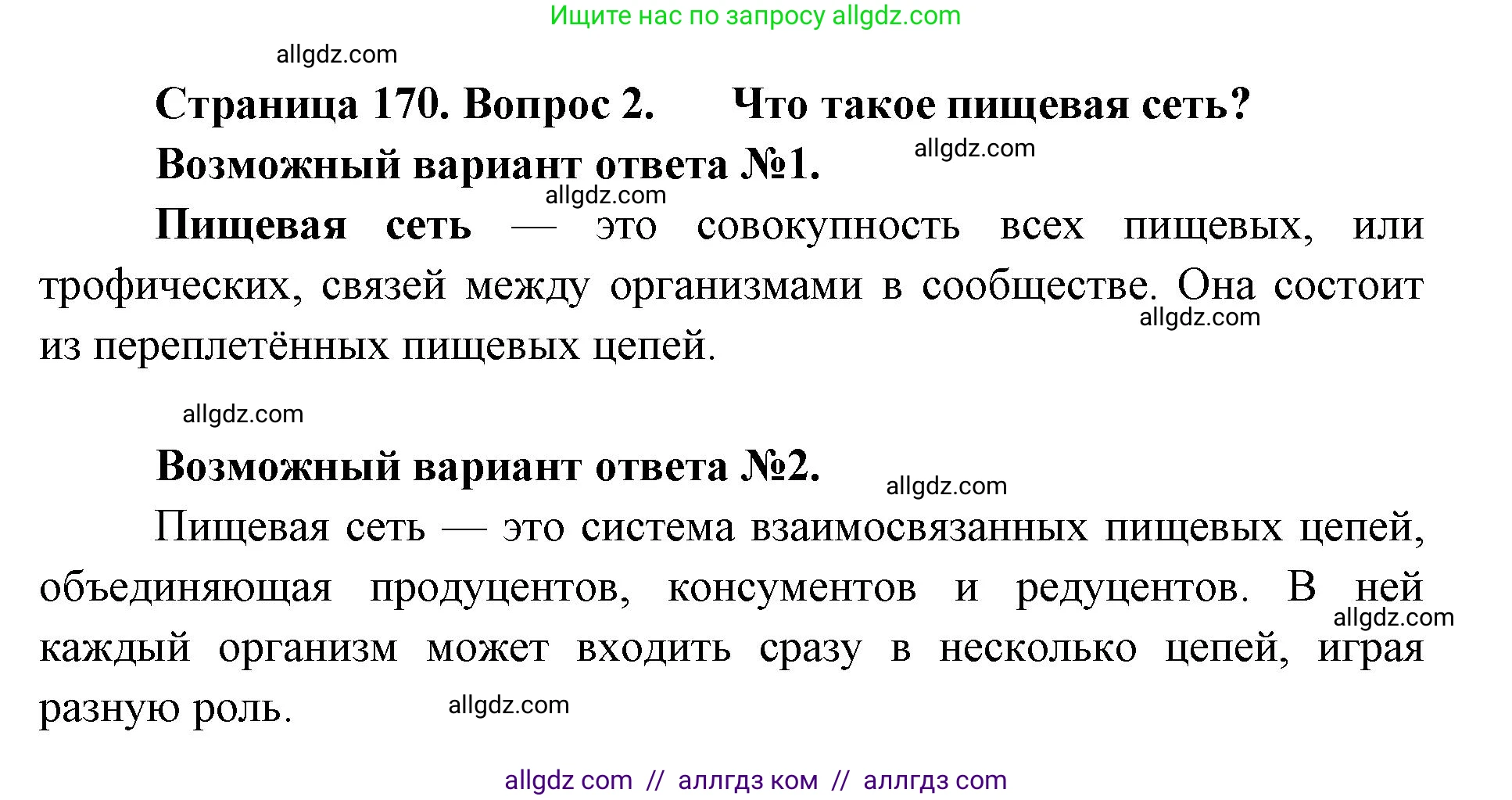 Ищите нас по запросу allgdz.com

allgdz.com

Страница 170. Вопрос 2. Что такое пищевая сеть?

Возможный вариант ответа №1.

allgdz.com

allgdz.com

Пищевая сеть — это совокупность всех пищевых, или трофических, связей между организмами в сообществе. Она состоит из переплетённых пищевых цепей.

allgdz.com

allgdz.com

Возможный вариант ответа №2.

allgdz.com

Пищевая сеть — это система взаимосвязанных пищевых цепей, объединяющая продуцентов, консументов и редуцентов. В ней каждый организм может входить сразу в несколько цепей, играя разную роль.

allgdz.com

allgdz.com

allgdz com // аллгдз ком // аллгдз com